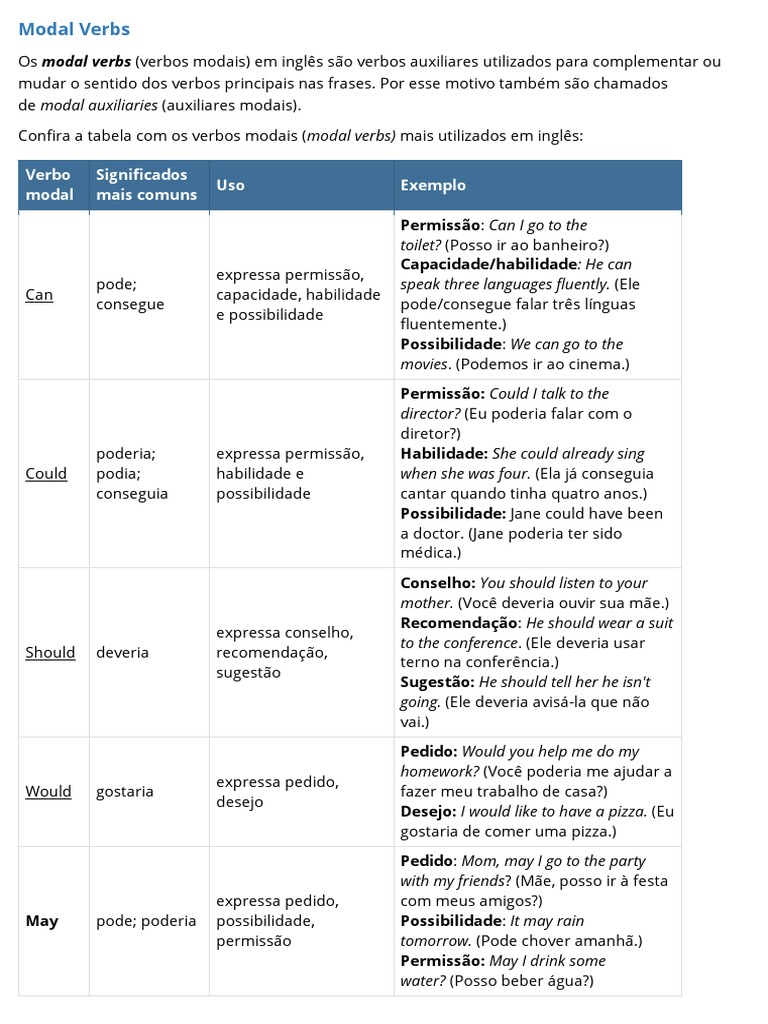 Modal Verbs

Os modal verbs (verbos modais) em inglês são verbos auxiliares utilizados para complementar ou mudar o sentido dos verbos principais nas frases. Por esse motivo também são chamados de modal auxiliaries (auxiliares modais).

Confira a tabela com os verbos modais (modal verbs) mais utilizados em inglês:

| Verbo modal | Significados mais comuns | Uso | Exemplo |
|---|---|---|---|
| Can | pode; consegue | expressa permissão, capacidade, habilidade e possibilidade | Permissão: Can I go to the toilet? (Posso ir ao banheiro?) Capacidade/habilidade: He can speak three languages fluently. (Ele pode/consegue falar três línguas fluentemente.) Possibilidade: We can go to the movies. (Podemos ir ao cinema.) |
| Could | poderia; podia; conseguia | expressa permissão, habilidade e possibilidade | Permissão: Could I talk to the director? (Eu poderia falar com o diretor?) Habilidade: She could already sing when she was four. (Ela já conseguia cantar quando tinha quatro anos.) Possibilidade: Jane could have been a doctor. (Jane poderia ter sido médica.) |
| Should | deveria | expressa conselho, recomendação, sugestão | Conselho: You should listen to your mother. (Você deveria ouvir sua mãe.) Recomendação: He should wear a suit to the conference. (Ele deveria usar terno na conferência.) Sugestão: He should tell her he isn't going. (Ele deveria avisá-la que não vai.) |
| Would | gostaria | expressa pedido, desejo | Pedido: Would you help me do my homework? (Você poderia me ajudar a fazer meu trabalho de casa?) Desejo: I would like to have a pizza. (Eu gostaria de comer uma pizza.) |
| May | pode; poderia | expressa pedido, possibilidade, permissão | Pedido: Mom, may I go to the party with my friends? (Mãe, posso ir à festa com meus amigos?) Possibilidade: It may rain tomorrow. (Pode chover amanhã.) Permissão: May I drink some water? (Posso beber água?) |